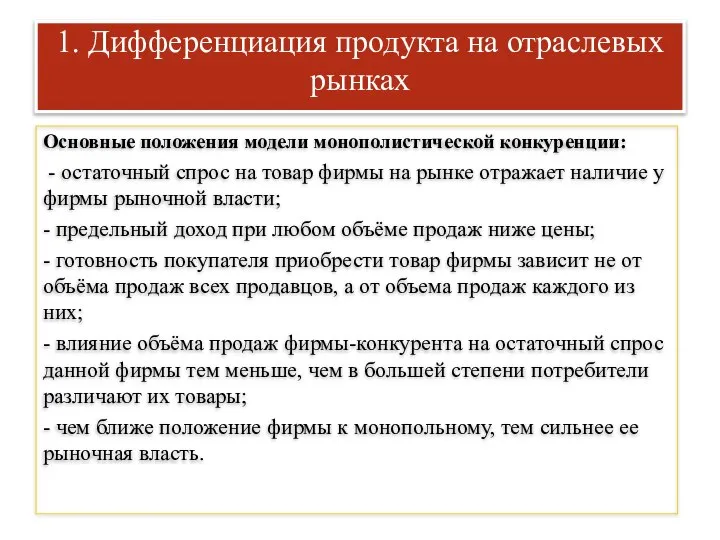 1. Дифференциация продукта на отраслевых рынках

Основные положения модели монополистической конкуренции:

- остаточный спрос на товар фирмы на рынке отражает наличие у фирмы рыночной власти;

- предельный доход при любом объёме продаж ниже цены;

- готовность покупателя приобрести товар фирмы зависит не от объёма продаж всех продавцов, а от объема продаж каждого из них;

- влияние объёма продаж фирмы-конкурента на остаточный спрос данной фирмы тем меньше, чем в большей степени потребители различают их товары;

- чем ближе положение фирмы к монопольному, тем сильнее ее рыночная власть.